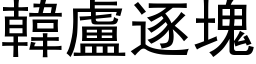 韓盧逐塊